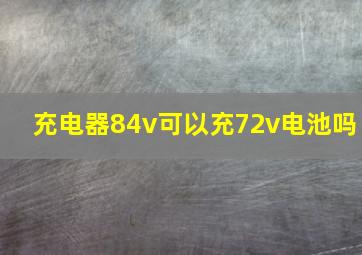 充电器84v可以充72v电池吗